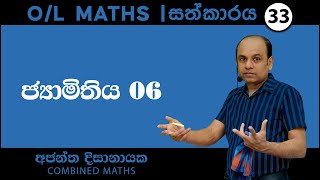 O/L MATHS |සත්කාරය 33

ජ්‍යාමිතිය 06

අජන්ත දිසානායක
COMBINED MATHS